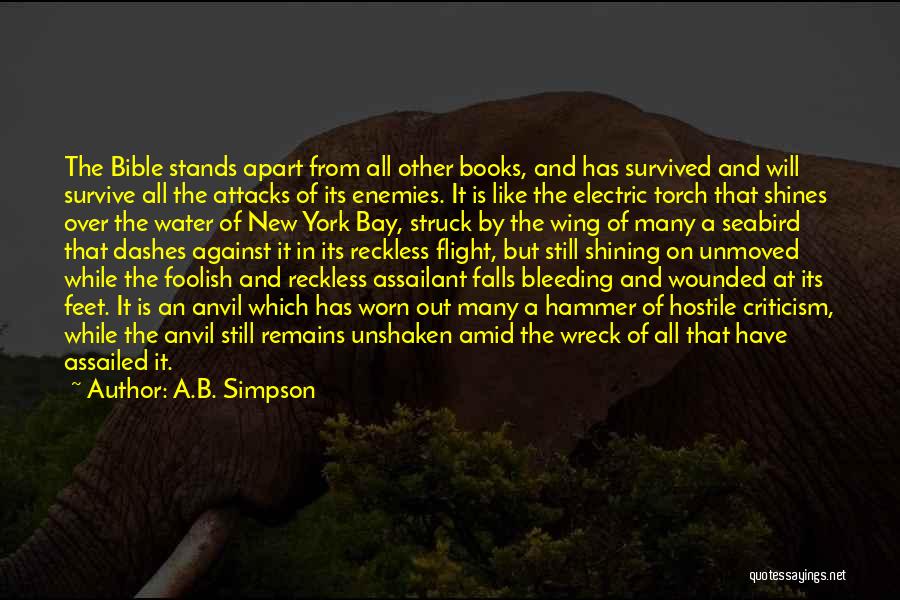 The Bible stands apart from all other books, and has survived and will survive all the attacks of its enemies. It is like the electric torch that shines over the water of New York Bay, struck by the wing of many a seabird that dashes against it in its reckless flight, but still shining on unmoved while the foolish and reckless assailant falls bleeding and wounded at its feet. It is an anvil which has worn out many a hammer of hostile criticism, while the anvil still remains unshaken amid the wreck of all that have assailed it.

~ Author: A.B. Simpson

quotessayings.net